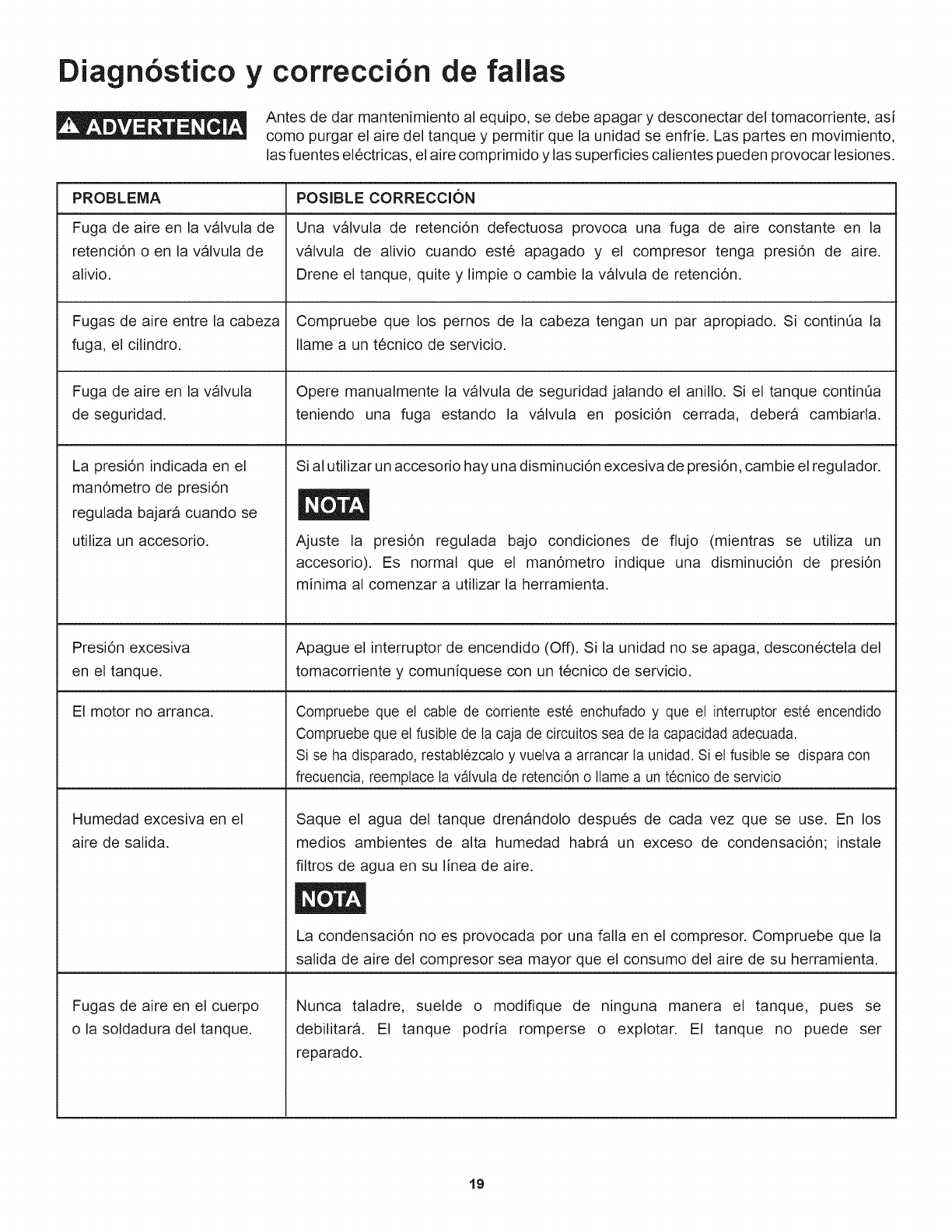 Diagnóstico y corrección de fallas

ADVERTENCIA

Antes de dar mantenimiento al equipo, se debe apagar y desconectar del tomacorriente, así como purgar el aire del tanque y permitir que la unidad se enfríe. Las partes en movimiento, las fuentes eléctricas, el aire comprimido y las superficies calientes pueden provocar lesiones.

| PROBLEMA | POSIBLE CORRECCIÓN |
|---|---|
| Fuga de aire en la válvula de retención o en la válvula de alivio. | Una válvula de retención defectuosa provoca una fuga de aire constante en la válvula de alivio cuando esté apagado y el compresor tenga presión de aire. Drene el tanque, quite y limpie o cambie la válvula de retención. |
| Fugas de aire entre la cabeza fuga, el cilindro. | Compruebe que los pernos de la cabeza tengan un par apropiado. Si continúa la llame a un técnico de servicio. |
| Fuga de aire en la válvula de seguridad. | Opere manualmente la válvula de seguridad jalando el anillo. Si el tanque continúa teniendo una fuga estando la válvula en posición cerrada, deberá cambiarla. |
| La presión indicada en el manómetro de presión regulada bajará cuando se utiliza un accesorio. | Si al utilizar un accesorio hay una disminución excesiva de presión, cambie el regulador. NOTA Ajuste la presión regulada bajo condiciones de flujo (mientras se utiliza un accesorio). Es normal que el manómetro indique una disminución de presión mínima al comenzar a utilizar la herramienta. |
| Presión excesiva en el tanque. | Apague el interruptor de encendido (Off). Si la unidad no se apaga, desconéctela del tomacorriente y comuníquese con un técnico de servicio. |
| El motor no arranca. | Compruebe que el cable de corriente esté enchufado y que el interruptor esté encendido Compruebe que el fusible de la caja de circuitos sea de la capacidad adecuada. Si se ha disparado, restablézcalo y vuelva a arrancar la unidad. Si el fusible se dispara con frecuencia, reemplace la válvula de retención o llame a un técnico de servicio |
| Humedad excesiva en el aire de salida. | Saque el agua del tanque drenándolo después de cada vez que se use. En los medios ambientes de alta humedad habrá un exceso de condensación; instale filtros de agua en su línea de aire. NOTA La condensación no es provocada por una falla en el compresor. Compruebe que la salida de aire del compresor sea mayor que el consumo del aire de su herramienta. |
| Fugas de aire en el cuerpo o la soldadura del tanque. | Nunca taladre, suelde o modifique de ninguna manera el tanque, pues se debilitará. El tanque podría romperse o explotar. El tanque no puede ser reparado. |

19